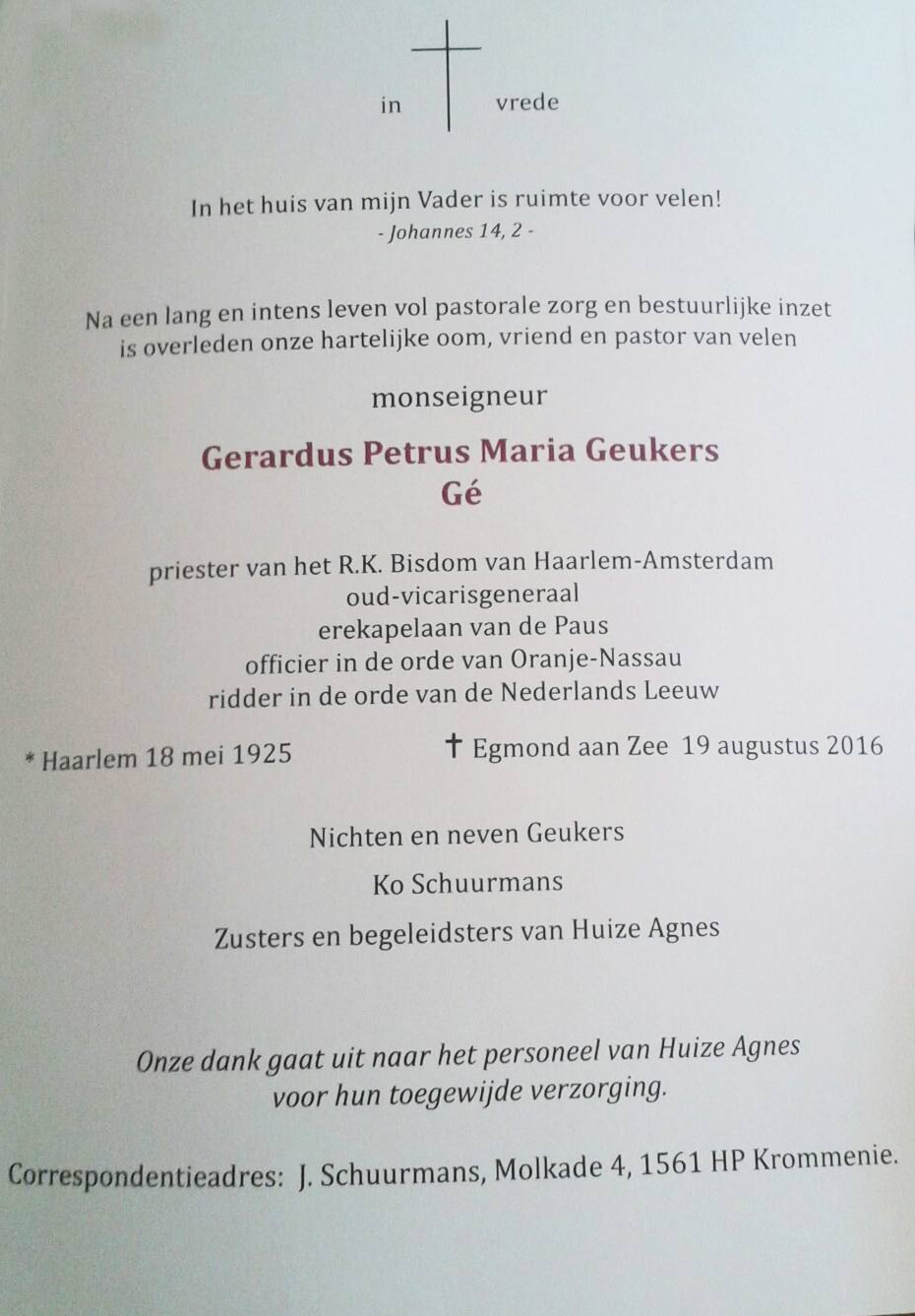 in vrede

In het huis van mijn Vader is ruimte voor velen!
- Johannes 14, 2 -

Na een lang en intens leven vol pastorale zorg en bestuurlijke inzet is overleden onze hartelijke oom, vriend en pastor van velen

monseigneur

Gerardus Petrus Maria Geukers
Gé

priester van het R.K. Bisdom van Haarlem-Amsterdam
oud-vicarisgeneraal
erekapelaan van de Paus
officier in de orde van Oranje-Nassau
ridder in de orde van de Nederlands Leeuw

* Haarlem 18 mei 1925

† Egmond aan Zee 19 augustus 2016

Nichten en neven Geukers

Ko Schuurmans

Zusters en begeleidsters van Huize Agnes

Onze dank gaat uit naar het personeel van Huize Agnes voor hun toegewijde verzorging.

Correspondentieadres: J. Schuurmans, Molkade 4, 1561 HP Krommenie.